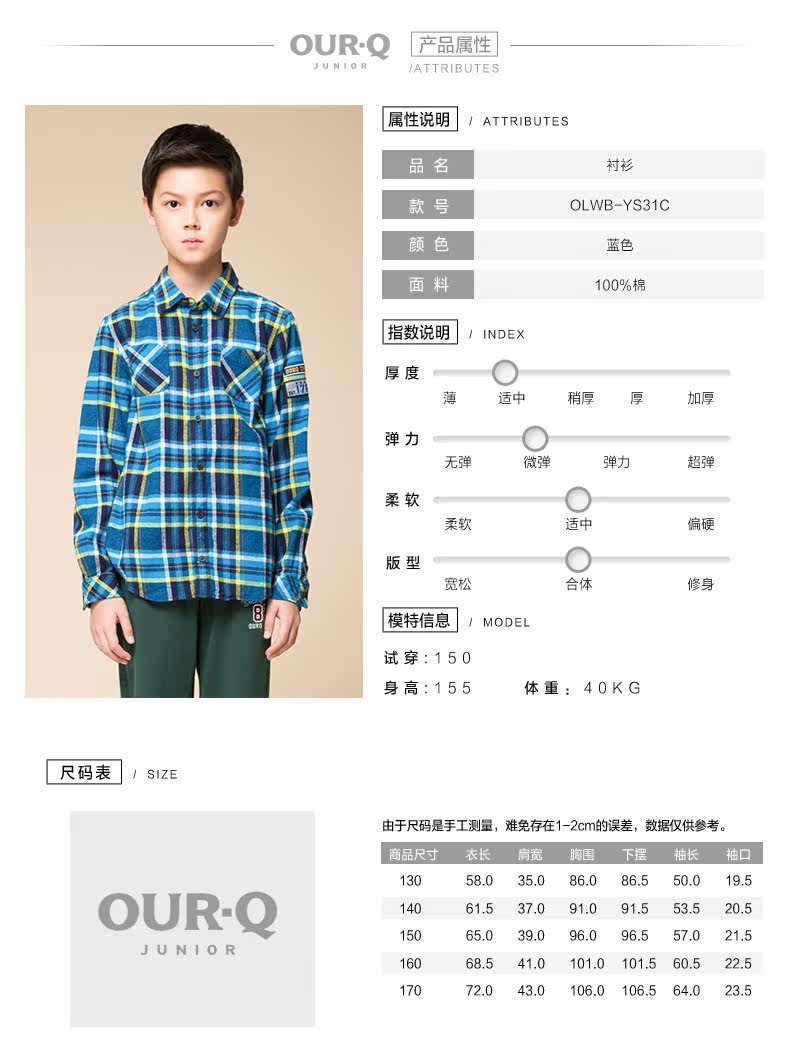 OUR·Q
JUNIOR

产品属性
/ATTRIBUTES

属性说明 / ATTRIBUTES

| 品 名 | 衬衫 |
|---|---|
| 款 号 | OLWB-YS31C |
| 颜 色 | 蓝色 |
| 面 料 | 100%棉 |

指数说明 / INDEX

厚 度
薄 适中 稍厚 厚 加厚

弹 力
无弹 微弹 弹力 超弹

柔 软
柔软 适中 偏硬

版 型
宽松 合体 修身

模特信息 / MODEL

试 穿：150
身 高：155 体 重：40KG

尺码表 / SIZE

OUR·Q
JUNIOR

由于尺码是手工测量，难免存在1-2cm的误差，数据仅供参考。

| 商品尺寸 | 衣长 | 肩宽 | 胸围 | 下摆 | 袖长 | 袖口 |
|---|---|---|---|---|---|---|
| 130 | 58.0 | 35.0 | 86.0 | 86.5 | 50.0 | 19.5 |
| 140 | 61.5 | 37.0 | 91.0 | 91.5 | 53.5 | 20.5 |
| 150 | 65.0 | 39.0 | 96.0 | 96.5 | 57.0 | 21.5 |
| 160 | 68.5 | 41.0 | 101.0 | 101.5 | 60.5 | 22.5 |
| 170 | 72.0 | 43.0 | 106.0 | 106.5 | 64.0 | 23.5 |